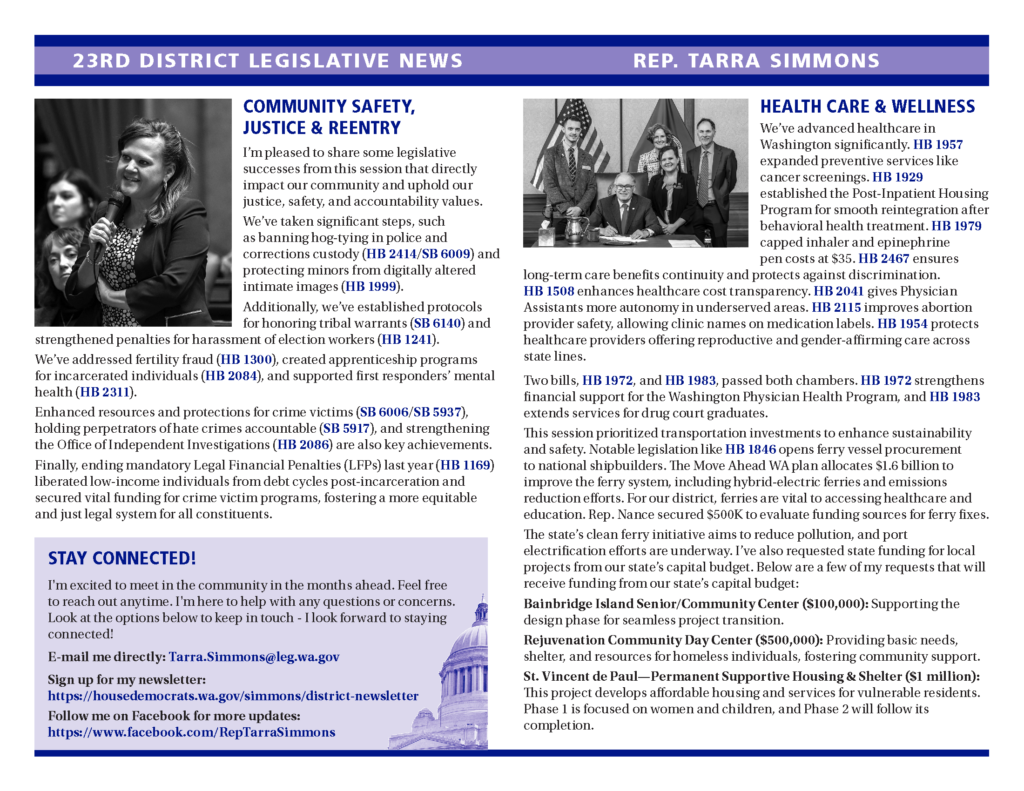 23RD DISTRICT LEGISLATIVE NEWS

REP. TARRA SIMMONS

COMMUNITY SAFETY, JUSTICE & REENTRY

I'm pleased to share some legislative successes from this session that directly impact our community and uphold our justice, safety, and accountability values.

We've taken significant steps, such as banning hog-tying in police and corrections custody (HB 2414/SB 6009) and protecting minors from digitally altered intimate images (HB 1999).

Additionally, we've established protocols for honoring tribal warrants (SB 6140) and strengthened penalties for harassment of election workers (HB 1241).

We've addressed fertility fraud (HB 1300), created apprenticeship programs for incarcerated individuals (HB 2084), and supported first responders' mental health (HB 2311).

Enhanced resources and protections for crime victims (SB 6006/SB 5937), holding perpetrators of hate crimes accountable (SB 5917), and strengthening the Office of Independent Investigations (HB 2086) are also key achievements.

Finally, ending mandatory Legal Financial Penalties (LFPs) last year (HB 1169) liberated low-income individuals from debt cycles post-incarceration and secured vital funding for crime victim programs, fostering a more equitable and just legal system for all constituents.

STAY CONNECTED!

I'm excited to meet in the community in the months ahead. Feel free to reach out anytime. I'm here to help with any questions or concerns. Look at the options below to keep in touch - I look forward to staying connected!

E-mail me directly: Tarra.Simmons@leg.wa.gov

Sign up for my newsletter:
https://housedemocrats.wa.gov/simmons/district-newsletter

Follow me on Facebook for more updates:
https://www.facebook.com/RepTarraSimmons

HEALTH CARE & WELLNESS

We've advanced healthcare in Washington significantly. HB 1957 expanded preventive services like cancer screenings. HB 1929 established the Post-Inpatient Housing Program for smooth reintegration after behavioral health treatment. HB 1979 capped inhaler and epinephrine pen costs at $35. HB 2467 ensures long-term care benefits continuity and protects against discrimination. HB 1508 enhances healthcare cost transparency. HB 2041 gives Physician Assistants more autonomy in underserved areas. HB 2115 improves abortion provider safety, allowing clinic names on medication labels. HB 1954 protects healthcare providers offering reproductive and gender-affirming care across state lines.

Two bills, HB 1972, and HB 1983, passed both chambers. HB 1972 strengthens financial support for the Washington Physician Health Program, and HB 1983 extends services for drug court graduates.

This session prioritized transportation investments to enhance sustainability and safety. Notable legislation like HB 1846 opens ferry vessel procurement to national shipbuilders. The Move Ahead WA plan allocates $1.6 billion to improve the ferry system, including hybrid-electric ferries and emissions reduction efforts. For our district, ferries are vital to accessing healthcare and education. Rep. Nance secured $500K to evaluate funding sources for ferry fixes.

The state's clean ferry initiative aims to reduce pollution, and port electrification efforts are underway. I've also requested state funding for local projects from our state's capital budget. Below are a few of my requests that will receive funding from our state's capital budget:

Bainbridge Island Senior/Community Center ($100,000): Supporting the design phase for seamless project transition.

Rejuvenation Community Day Center ($500,000): Providing basic needs, shelter, and resources for homeless individuals, fostering community support.

St. Vincent de Paul—Permanent Supportive Housing & Shelter ($1 million): This project develops affordable housing and services for vulnerable residents. Phase 1 is focused on women and children, and Phase 2 will follow its completion.